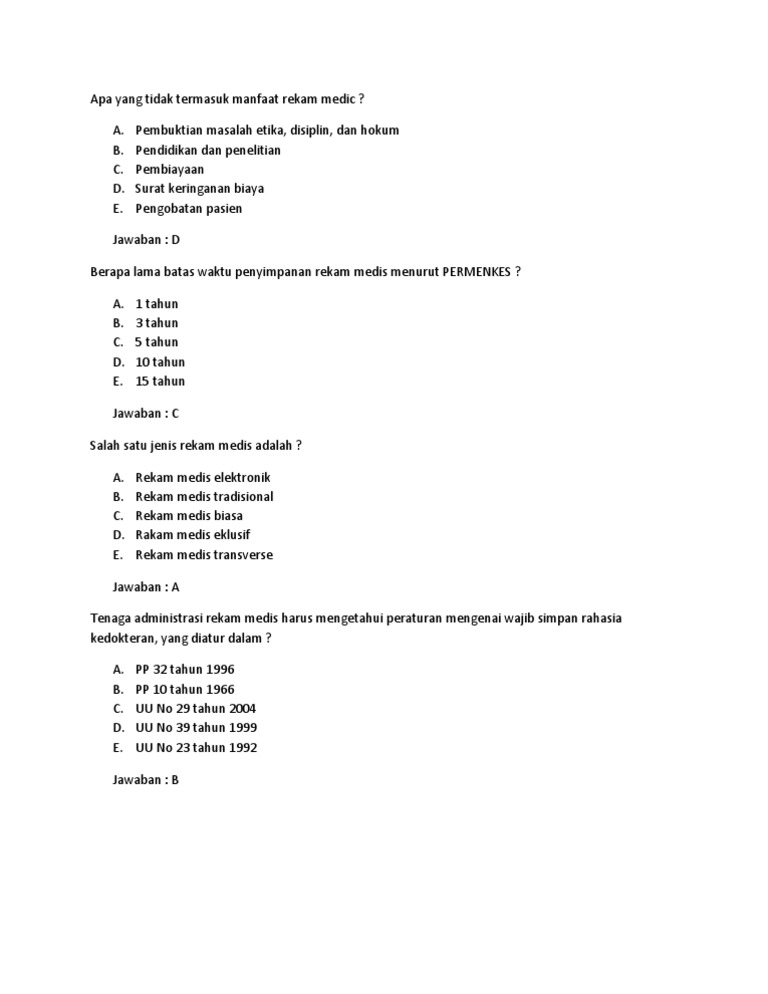 Apa yang tidak termasuk manfaat rekam medic ?

A. Pembuktian masalah etika, disiplin, dan hokum
B. Pendidikan dan penelitian
C. Pembiayaan
D. Surat keringanan biaya
E. Pengobatan pasien

Jawaban : D

Berapa lama batas waktu penyimpanan rekam medis menurut PERMENKES ?

A. 1 tahun
B. 3 tahun
C. 5 tahun
D. 10 tahun
E. 15 tahun

Jawaban : C

Salah satu jenis rekam medis adalah ?

A. Rekam medis elektronik
B. Rekam medis tradisional
C. Rekam medis biasa
D. Rakam medis eklusif
E. Rekam medis transverse

Jawaban : A

Tenaga administrasi rekam medis harus mengetahui peraturan mengenai wajib simpan rahasia kedokteran, yang diatur dalam ?

A. PP 32 tahun 1996
B. PP 10 tahun 1966
C. UU No 29 tahun 2004
D. UU No 39 tahun 1999
E. UU No 23 tahun 1992

Jawaban : B